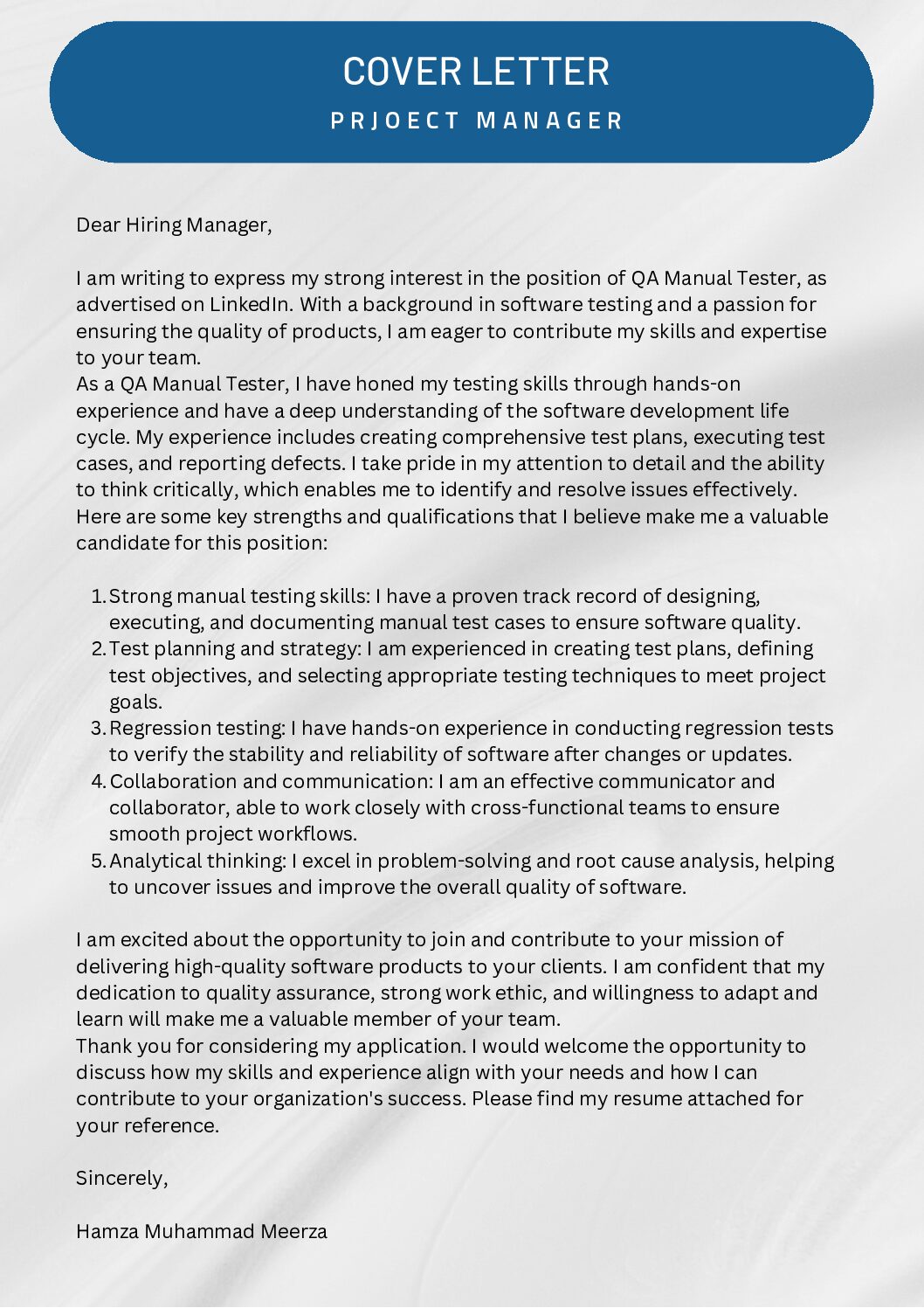 COVER LETTER
PRJOECT MANAGER

Dear Hiring Manager,

I am writing to express my strong interest in the position of QA Manual Tester, as advertised on LinkedIn. With a background in software testing and a passion for ensuring the quality of products, I am eager to contribute my skills and expertise to your team.
As a QA Manual Tester, I have honed my testing skills through hands-on experience and have a deep understanding of the software development life cycle. My experience includes creating comprehensive test plans, executing test cases, and reporting defects. I take pride in my attention to detail and the ability to think critically, which enables me to identify and resolve issues effectively.
Here are some key strengths and qualifications that I believe make me a valuable candidate for this position:

1. Strong manual testing skills: I have a proven track record of designing, executing, and documenting manual test cases to ensure software quality.
2. Test planning and strategy: I am experienced in creating test plans, defining test objectives, and selecting appropriate testing techniques to meet project goals.
3. Regression testing: I have hands-on experience in conducting regression tests to verify the stability and reliability of software after changes or updates.
4. Collaboration and communication: I am an effective communicator and collaborator, able to work closely with cross-functional teams to ensure smooth project workflows.
5. Analytical thinking: I excel in problem-solving and root cause analysis, helping to uncover issues and improve the overall quality of software.

I am excited about the opportunity to join and contribute to your mission of delivering high-quality software products to your clients. I am confident that my dedication to quality assurance, strong work ethic, and willingness to adapt and learn will make me a valuable member of your team.
Thank you for considering my application. I would welcome the opportunity to discuss how my skills and experience align with your needs and how I can contribute to your organization's success. Please find my resume attached for your reference.

Sincerely,

Hamza Muhammad Meerza